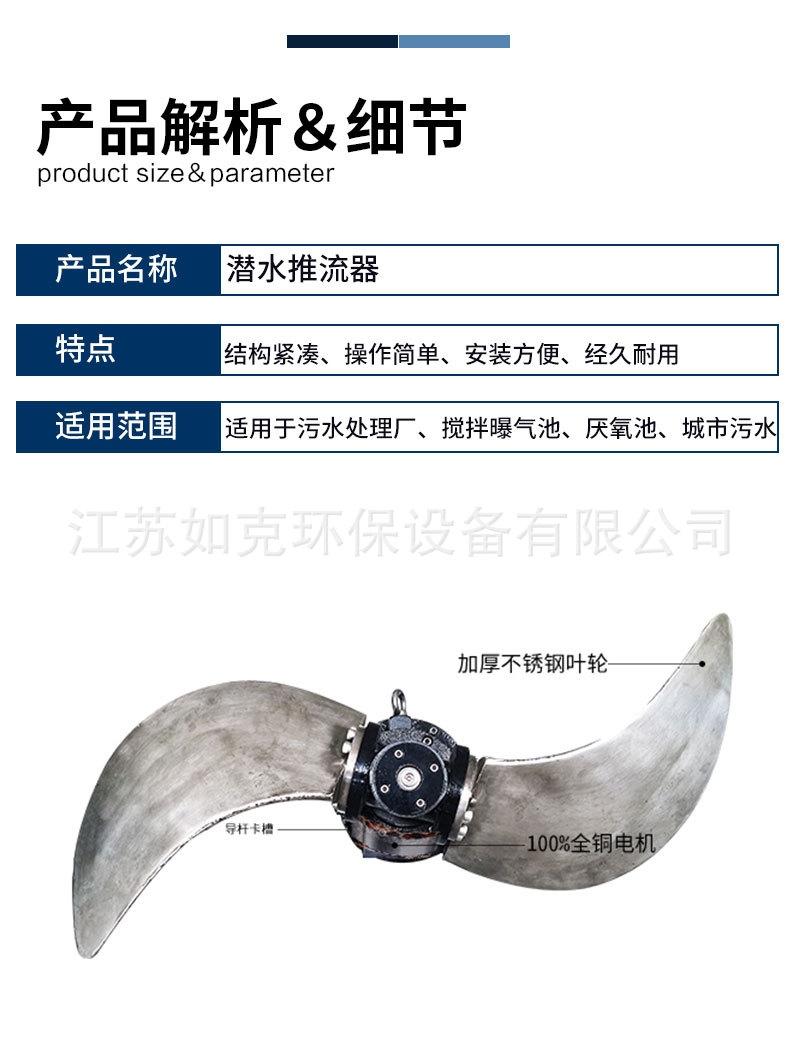 产品解析＆细节
product size＆parameter

产品名称
潜水推流器

特点
结构紧凑、操作简单、安装方便、经久耐用

适用范围
适用于污水处理厂、搅拌曝气池、厌氧池、城市污水

加厚不锈钢叶轮

导杆卡槽

100%全铜电机

江苏如克环保设备有限公司